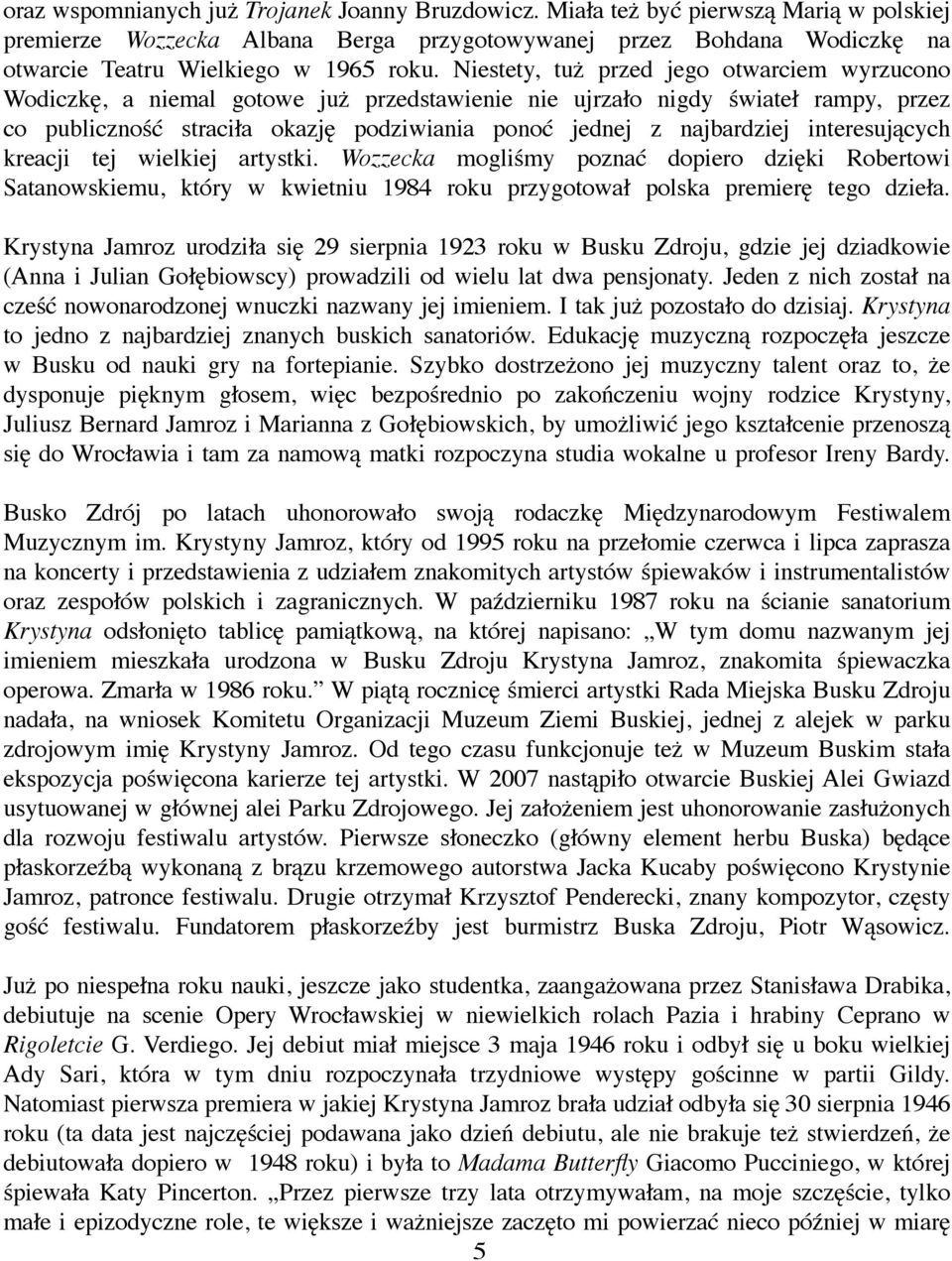 oraz wspomnianych już Trojanek Joanny Bruzdowicz. Miała też być pierwszą Marią w polskiej premierze Wozzecka Albana Berga przygotowywanej przez Bohdana Wodiczkę na otwarcie Teatru Wielkiego w 1965 roku. Niestety, tuż przed jego otwarciem wyrzucono Wodiczkę, a niemal gotowe już przedstawienie nie ujrzało nigdy świateł rampy, przez co publiczność straciła okazję podziwiania ponoć jednej z najbardziej interesujących kreacji tej wielkiej artystki. Wozzecka mogliśmy poznać dopiero dzięki Robertowi Satanowskiemu, który w kwietniu 1984 roku przygotował polska premierę tego dzieła.

Krystyna Jamroz urodziła się 29 sierpnia 1923 roku w Busku Zdroju, gdzie jej dziadkowie (Anna i Julian Gołębiowscy) prowadzili od wielu lat dwa pensjonaty. Jeden z nich został na cześć nowonarodzonej wnuczki nazwany jej imieniem. I tak już pozostało do dzisiaj. Krystyna to jedno z najbardziej znanych buskich sanatoriów. Edukację muzyczną rozpoczęła jeszcze w Busku od nauki gry na fortepianie. Szybko dostrzeżono jej muzyczny talent oraz to, że dysponuje pięknym głosem, więc bezpośrednio po zakończeniu wojny rodzice Krystyny, Juliusz Bernard Jamroz i Marianna z Gołębiowskich, by umożliwić jego kształcenie przenoszą się do Wrocławia i tam za namową matki rozpoczyna studia wokalne u profesor Ireny Bardy.

Busko Zdrój po latach uhonorowało swoją rodaczkę Międzynarodowym Festiwalem Muzycznym im. Krystyny Jamroz, który od 1995 roku na przełomie czerwca i lipca zaprasza na koncerty i przedstawienia z udziałem znakomitych artystów śpiewaków i instrumentalistów oraz zespołów polskich i zagranicznych. W październiku 1987 roku na ścianie sanatorium Krystyna odsłonięto tablicę pamiątkową, na której napisano: „W tym domu nazwanym jej imieniem mieszkała urodzona w Busku Zdroju Krystyna Jamroz, znakomita śpiewaczka operowa. Zmarła w 1986 roku.” W piątą rocznicę śmierci artystki Rada Miejska Busku Zdroju nadała, na wniosek Komitetu Organizacji Muzeum Ziemi Buskiej, jednej z alejek w parku zdrojowym imię Krystyny Jamroz. Od tego czasu funkcjonuje też w Muzeum Buskim stała ekspozycja poświęcona karierze tej artystki. W 2007 nastąpiło otwarcie Buskiej Alei Gwiazd usytuowanej w głównej alei Parku Zdrojowego. Jej założeniem jest uhonorowanie zasłużonych dla rozwoju festiwalu artystów. Pierwsze słoneczko (główny element herbu Buska) będące płaskorzeźbą wykonaną z brązu krzemowego autorstwa Jacka Kucaby poświęcono Krystynie Jamroz, patronce festiwalu. Drugie otrzymał Krzysztof Penderecki, znany kompozytor, częsty gość festiwalu. Fundatorem płaskorzeźby jest burmistrz Buska Zdroju, Piotr Wąsowicz.

Już po niespełna roku nauki, jeszcze jako studentka, zaangażowana przez Stanisława Drabika, debiutuje na scenie Opery Wrocławskiej w niewielkich rolach Pazia i hrabiny Ceprano w Rigoletcie G. Verdiego. Jej debiut miał miejsce 3 maja 1946 roku i odbył się u boku wielkiej Ady Sari, która w tym dniu rozpoczynała trzydniowe występy gościnne w partii Gildy. Natomiast pierwsza premiera w jakiej Krystyna Jamroz brała udział odbyła się 30 sierpnia 1946 roku (ta data jest najczęściej podawana jako dzień debiutu, ale nie brakuje też stwierdzeń, że debiutowała dopiero w 1948 roku) i była to Madama Butterfly Giacomo Pucciniego, w której śpiewała Katy Pincerton. „Przez pierwsze trzy lata otrzymywałam, na moje szczęście, tylko małe i epizodyczne role, te większe i ważniejsze zaczęto mi powierzać nieco później w miarę

5